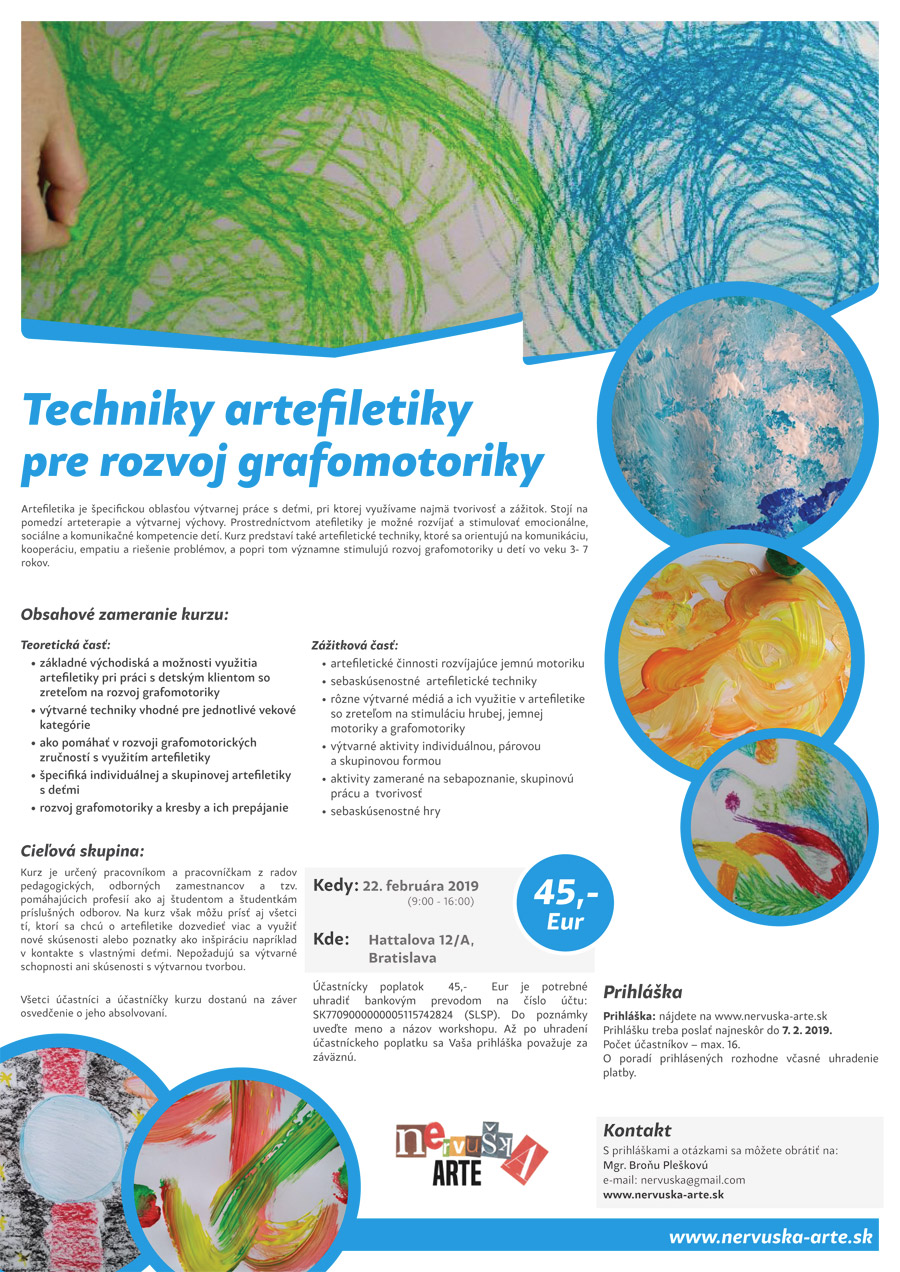 Techniky artefiletiky pre rozvoj grafomotoriky

Artefiletika je špecifickou oblasťou výtvarnej práce s deťmi, pri ktorej využívame najmä tvorivosť a zážitok. Stojí na pomedzí arteterapie a výtvarnej výchovy. Prostredníctvom atefiletiky je možné rozvíjať a stimulovať emocionálne, sociálne a komunikačné kompetencie detí. Kurz predstaví také artefiletické techniky, ktoré sa orientujú na komunikáciu, kooperáciu, empatiu a riešenie problémov, a popri tom významne stimulujú rozvoj grafomotoriky u detí vo veku 3- 7 rokov.

Obsahové zameranie kurzu:

Teoretická časť:
• základné východiská a možnosti využitia artefiletiky pri práci s detským klientom so zreteľom na rozvoj grafomotoriky
• výtvarné techniky vhodné pre jednotlivé vekové kategórie
• ako pomáhať v rozvoji grafomotorických zručností s využitím artefiletiky
• špecifiká individuálnej a skupinovej artefiletiky s deťmi
• rozvoj grafomotoriky a kresby a ich prepájanie

Zážitková časť:
• artefiletické činnosti rozvíjajúce jemnú motoriku
• sebaskúsenostné artefiletické techniky
• rôzne výtvarné médiá a ich využitie v artefiletike so zreteľom na stimuláciu hrubej, jemnej motoriky a grafomotoriky
• výtvarné aktivity individuálnou, párovou a skupinovou formou
• aktivity zamerané na sebapoznanie, skupinovú prácu a tvorivosť
• sebaskúsenostné hry

Cieľová skupina:
Kurz je určený pracovníkom a pracovníčkam z radov pedagogických, odborných zamestnancov a tzv. pomáhajúcich profesií ako aj študentom a študentkám príslušných odborov. Na kurz však môžu prísť aj všetci tí, ktorí sa chcú o artefiletike dozvedieť viac a využiť nové skúsenosti alebo poznatky ako inšpiráciu napríklad v kontakte s vlastnými deťmi. Nepožadujú sa výtvarné schopnosti ani skúsenosti s výtvarnou tvorbou.

Všetci účastníci a účastníčky kurzu dostanú na záver osvedčenie o jeho absolvovaní.

Kedy: 22. februára 2019
(9:00 - 16:00)

Kde: Hattalova 12/A, Bratislava

45,- Eur

Účastnícky poplatok 45,- Eur je potrebné uhradiť bankovým prevodom na číslo účtu: SK7709000000005115742824 (SLSP). Do poznámky uveďte meno a názov workshopu. Až po uhradení účastníckeho poplatku sa Vaša prihláška považuje za záväznú.

Prihláška
Prihláška: nájdete na www.nervuska-arte.sk
Prihlášku treba poslať najneskôr do 7. 2. 2019.
Počet účastníkov – max. 16.
O poradí prihlásených rozhodne včasné uhradenie platby.

nervuška ARTE

Kontakt
S prihláškami a otázkami sa môžete obrátiť na:
Mgr. Broňu Pleškovú
e-mail: nervuska@gmail.com
www.nervuska-arte.sk

www.nervuska-arte.sk